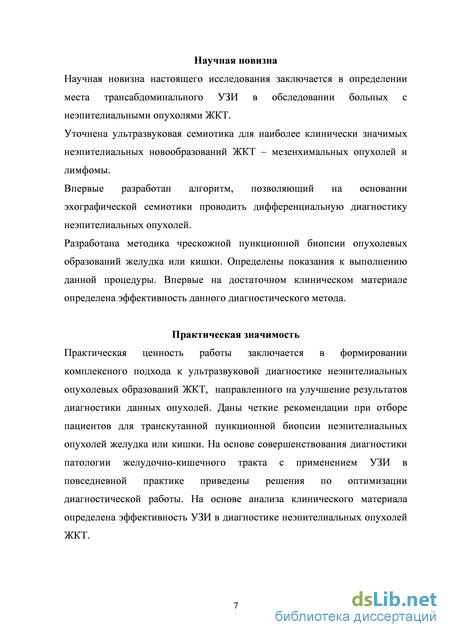 Научная новизна

Научная новизна настоящего исследования заключается в определении места трансабдоминального УЗИ в обследовании больных с неэпителиальными опухолями ЖКТ.

Уточнена ультразвуковая семиотика для наиболее клинически значимых неэпителиальных новообразований ЖКТ – мезенхимальных опухолей и лимфомы.

Впервые разработан алгоритм, позволяющий на основании эхографической семиотики проводить дифференциальную диагностику неэпителиальных опухолей.

Разработана методика чрескожной пункционной биопсии опухолевых образований желудка или кишки. Определены показания к выполнению данной процедуры. Впервые на достаточном клиническом материале определена эффективность данного диагностического метода.

Практическая значимость

Практическая ценность работы заключается в формировании комплексного подхода к ультразвуковой диагностике неэпителиальных опухолевых образований ЖКТ, направленного на улучшение результатов диагностики данных опухолей. Даны четкие рекомендации при отборе пациентов для транскутанной пункционной биопсии неэпителиальных опухолей желудка или кишки. На основе совершенствования диагностики патологии желудочно-кишечного тракта с применением УЗИ в повседневной практике приведены решения по оптимизации диагностической работы. На основе анализа клинического материала определена эффективность УЗИ в диагностике неэпителиальных опухолей ЖКТ.

7

dsLib.net
библиотека диссертаций